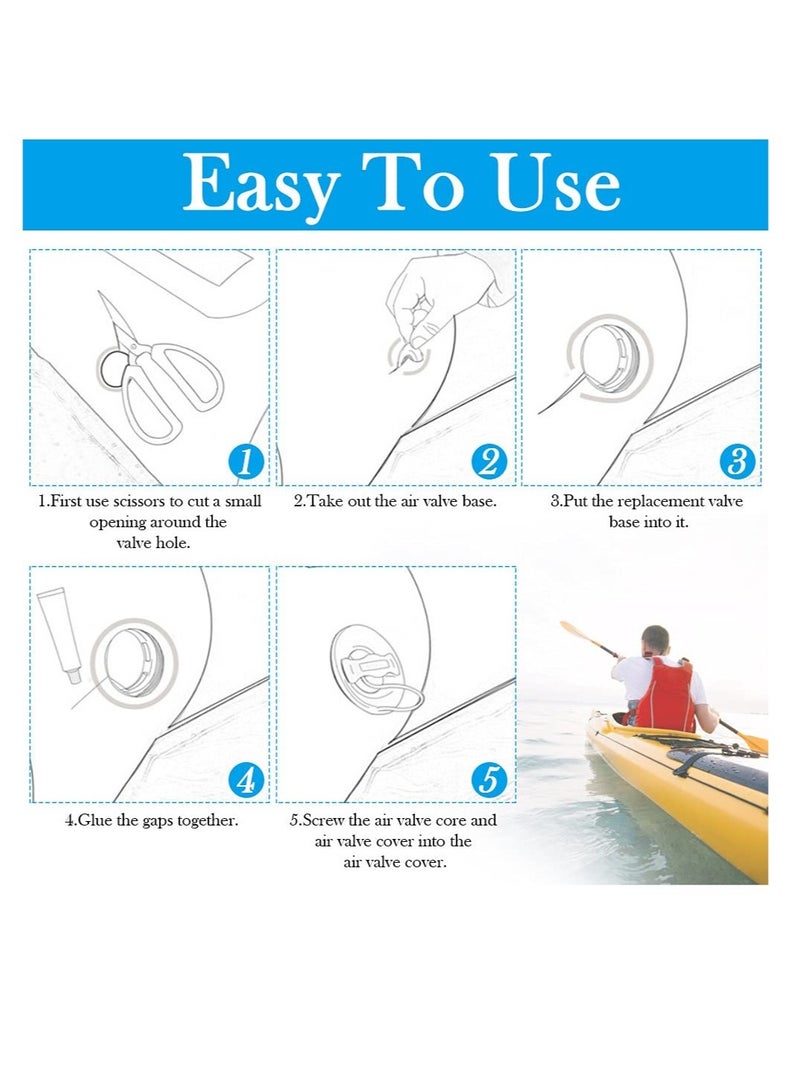 Easy To Use

1

1.First use scissors to cut a small opening around the valve hole.

2

2.Take out the air valve base.

3

3.Put the replacement valve base into it.

4

4.Glue the gaps together.

5

5.Screw the air valve core and air valve cover into the air valve cover.